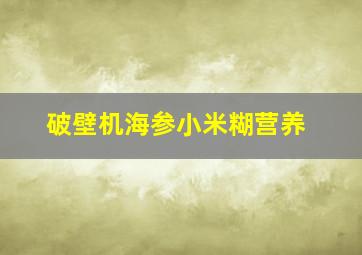 破壁机海参小米糊营养